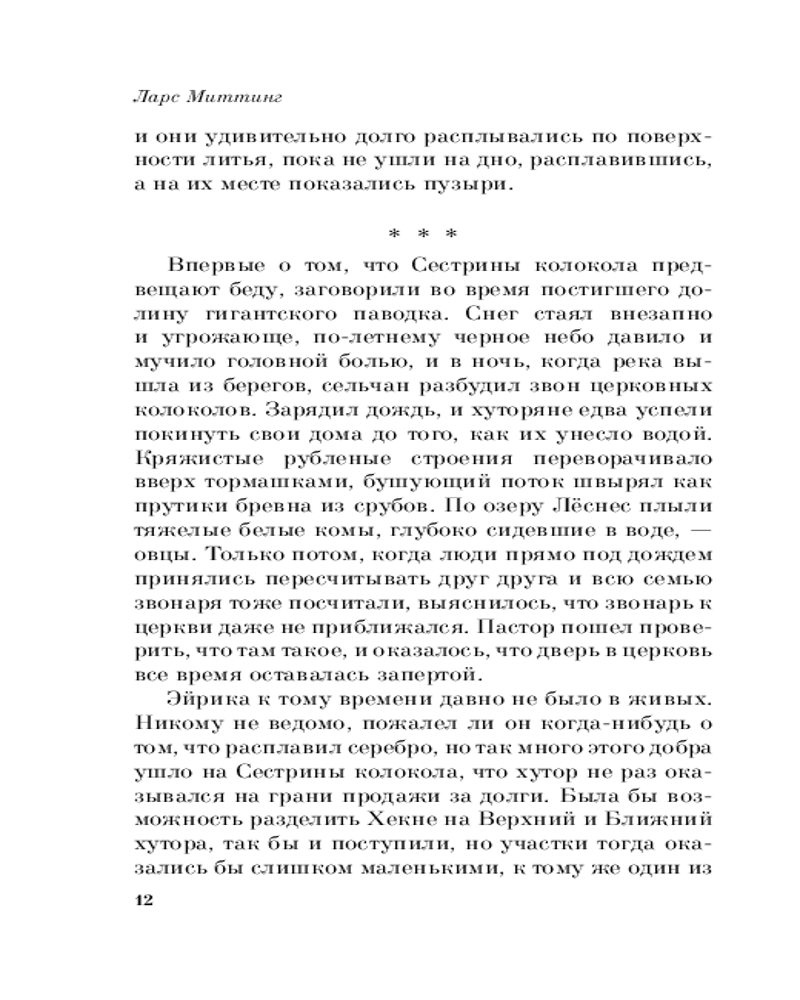 Ларс Миттинг

и они удивительно долго расплывались по поверхности литья, пока не ушли на дно, расплавившись, а на их месте показались пузыри.

* * *

Впервые о том, что Сестрины колокола предвещают беду, заговорили во время постигшего долину гигантского паводка. Снег стаял внезапно и угрожающе, по-летнему черное небо давило и мучило головной болью, и в ночь, когда река вышла из берегов, сельчан разбудил звон церковных колоколов. Зарядил дождь, и хуторяне едва успели покинуть свои дома до того, как их унесло водой. Кряжистые рубленые строения переворачивало вверх тормашками, бушующий поток швырял как прутики бревна из срубов. По озеру Лёснес плыли тяжелые белые комы, глубоко сидевшие в воде, — овцы. Только потом, когда люди прямо под дождем принялись пересчитывать друг друга и всю семью звонаря тоже посчитали, выяснилось, что звонарь к церкви даже не приближался. Пастор пошел проверить, что там такое, и оказалось, что дверь в церковь все время оставалась запертой.

Эйрика к тому времени давно не было в живых. Никому не ведомо, пожалел ли он когда-нибудь о том, что расплавил серебро, но так много этого добра ушло на Сестрины колокола, что хутор не раз оказывался на грани продажи за долги. Была бы возможность разделить Хекне на Верхний и Ближний хутора, так бы и поступили, но участки тогда оказались бы слишком маленькими, к тому же один из

12